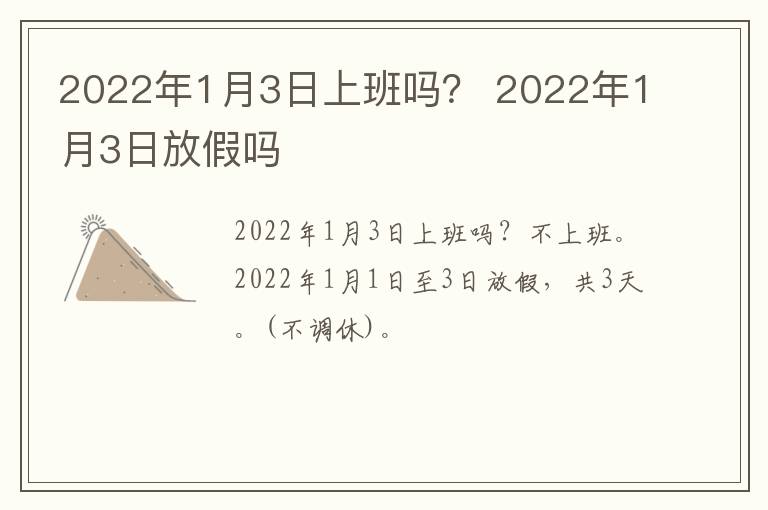 2022年1月3日上班吗？ 2022年1月3日放假吗

2022年1月3日上班吗？不上班。2022年1月1日至3日放假，共3天。（不调休）。